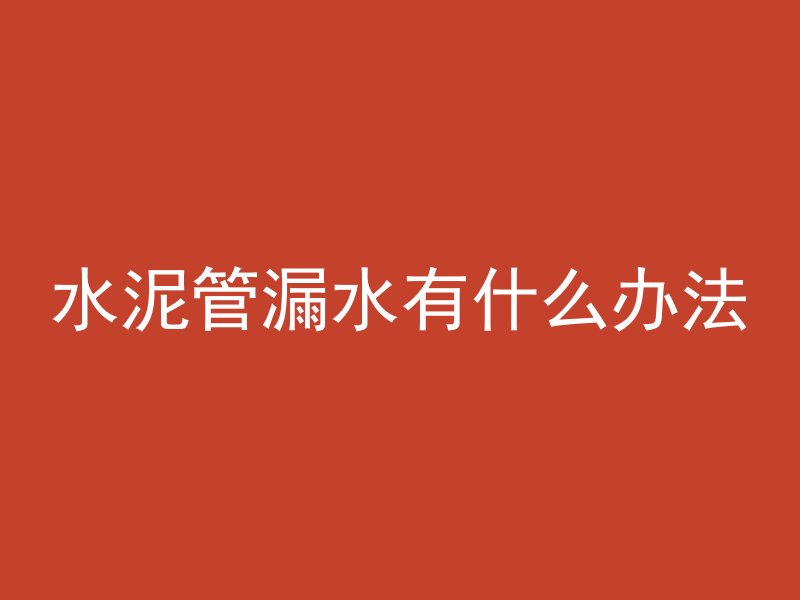 水泥管漏水有什么办法